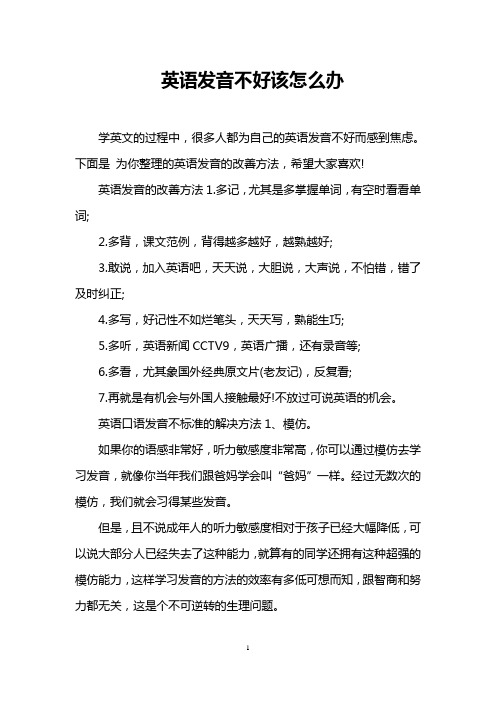 英语发音不好该怎么办

学英文的过程中，很多人都为自己的英语发音不好而感到焦虑。下面是 为你整理的英语发音的改善方法，希望大家喜欢!

英语发音的改善方法 1.多记，尤其是多掌握单词，有空时看看单词;

2.多背，课文范例，背得越多越好，越熟越好;

3.敢说，加入英语吧，天天说，大胆说，大声说，不怕错，错了及时纠正;

4.多写，好记性不如烂笔头，天天写，熟能生巧;

5.多听，英语新闻 CCTV9，英语广播，还有录音等;

6.多看，尤其象国外经典原文片(老友记)，反复看;

7.再就是有机会与外国人接触最好!不放过可说英语的机会。

英语口语发音不标准的解决方法 1、模仿。

如果你的语感非常好，听力敏感度非常高，你可以通过模仿去学习发音，就像你当年我们跟爸妈学会叫“爸妈”一样。经过无数次的模仿，我们就会习得某些发音。

但是，且不说成年人的听力敏感度相对于孩子已经大幅降低，可以说大部分人已经失去了这种能力，就算有的同学还拥有这种超强的模仿能力，这样学习发音的方法的效率有多低可想而知，跟智商和努力都无关，这是个不可逆转的生理问题。

1